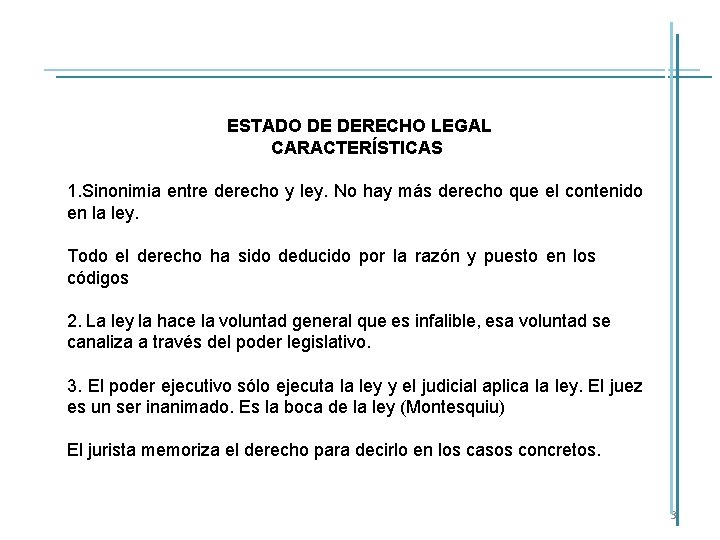 ESTADO DE DERECHO LEGAL
CARACTERÍSTICAS

1.Sinonimia entre derecho y ley. No hay más derecho que el contenido en la ley.

Todo el derecho ha sido deducido por la razón y puesto en los códigos

2. La ley la hace la voluntad general que es infalible, esa voluntad se canaliza a través del poder legislativo.

3. El poder ejecutivo sólo ejecuta la ley y el judicial aplica la ley. El juez es un ser inanimado. Es la boca de la ley (Montesquiu)

El jurista memoriza el derecho para decirlo en los casos concretos.

3